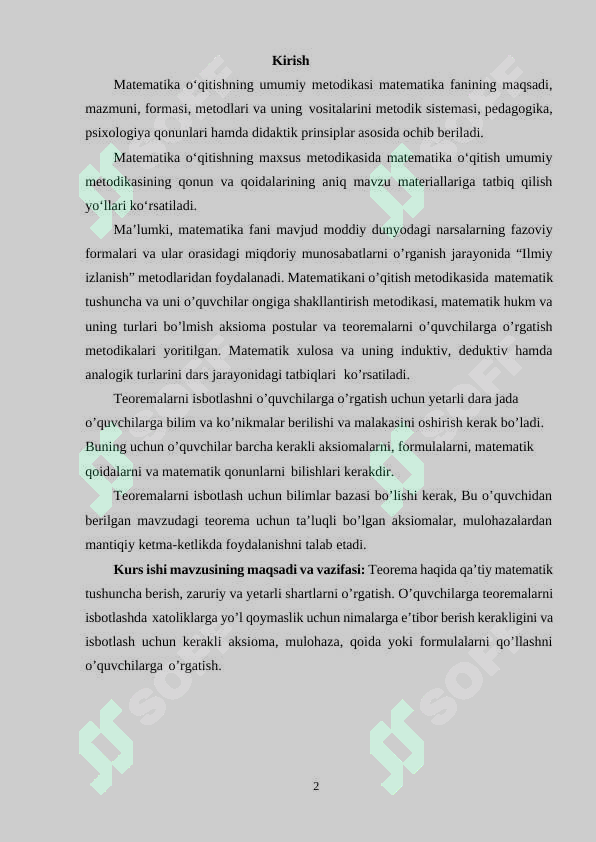 Kirish

Matematika o‘qitishning umumiy metodikasi matematika fanining maqsadi, mazmuni, formasi, metodlari va uning vositalarini metodik sistemasi, pedagogika, psixologiya qonunlari hamda didaktik prinsiplar asosida ochib beriladi.

Matematika o‘qitishning maxsus metodikasida matematika o‘qitish umumiy metodikasining qonun va qoidalarining aniq mavzu materiallariga tatbiq qilish yo‘llari ko‘rsatiladi.

Ma’lumki, matematika fani mavjud moddiy dunyodagi narsalarning fazoviy formalari va ular orasidagi miqdoriy munosabatlarni o’rganish jarayonida “Ilmiy izlanish” metodlaridan foydalanadi. Matematikani o’qitish metodikasida matematik tushuncha va uni o’quvchilar ongiga shakllantirish metodikasi, matematik hukm va uning turlari bo’lmish aksioma postular va teoremalarni o’quvchilarga o’rgatish metodikalari yoritilgan. Matematik xulosa va uning induktiv, deduktiv hamda analogik turlarini dars jarayonidagi tatbiqlari ko’rsatiladi.

Teoremalarni isbotlashni o’quvchilarga o’rgatish uchun yetarli dara jada o’quvchilarga bilim va ko’nikmalar berilishi va malakasini oshirish kerak bo’ladi. Buning uchun o’quvchilar barcha kerakli aksiomalarni, formulalarni, matematik qoidalarni va matematik qonunlarni bilishlari kerakdir.

Teoremalarni isbotlash uchun bilimlar bazasi bo’lishi kerak, Bu o’quvchidan berilgan mavzudagi teorema uchun ta’luqli bo’lgan aksiomalar, mulohazalardan mantiqiy ketma-ketlikda foydalanishni talab etadi.

Kurs ishi mavzusining maqsadi va vazifasi: Teorema haqida qa’tiy matematik tushuncha berish, zaruriy va yetarli shartlarni o’rgatish. O’quvchilarga teoremalarni isbotlashda xatoliklarga yo’l qoymaslik uchun nimalarga e’tibor berish kerakligini va isbotlash uchun kerakli aksioma, mulohaza, qoida yoki formulalarni qo’llashni o’quvchilarga o’rgatish.

2